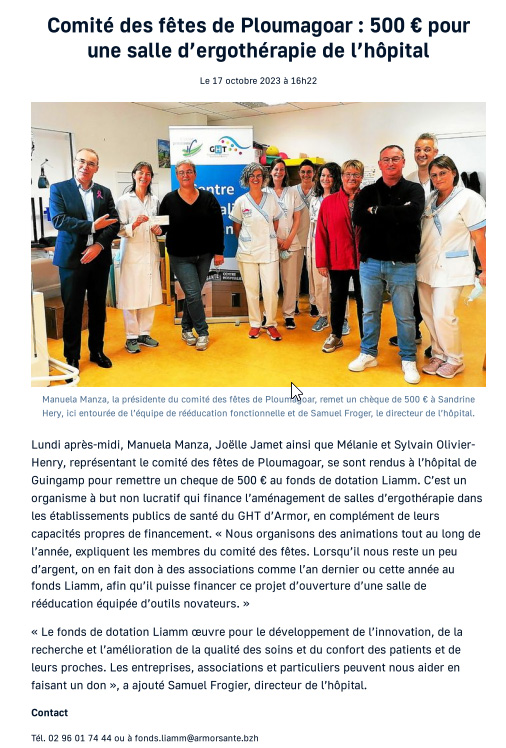 Comité des fêtes de Ploumagoar : 500 € pour une salle d'ergothérapie de l'hôpital

Le 17 octobre 2023 à 16h22

GHT

Manuela Manza, la présidente du comité des fêtes de Ploumagoar, remet un chèque de 500 € à Sandrine Hery, ici entourée de l'équipe de rééducation fonctionnelle et de Samuel Froger, le directeur de l'hôpital.

Lundi après-midi, Manuela Manza, Joëlle Jamet ainsi que Mélanie et Sylvain Olivier-Henry, représentant le comité des fêtes de Ploumagoar, se sont rendus à l'hôpital de Guingamp pour remettre un cheque de 500 € au fonds de dotation Liamm. C'est un organisme à but non lucratif qui finance l'aménagement de salles d'ergothérapie dans les établissements publics de santé du GHT d'Armor, en complément de leurs capacités propres de financement. « Nous organisons des animations tout au long de l'année, expliquent les membres du comité des fêtes. Lorsqu'il nous reste un peu d'argent, on en fait don à des associations comme l'an dernier ou cette année au fonds Liamm, afin qu'il puisse financer ce projet d'ouverture d'une salle de rééducation équipée d'outils novateurs. »

« Le fonds de dotation Liamm œuvre pour le développement de l'innovation, de la recherche et l'amélioration de la qualité des soins et du confort des patients et de leurs proches. Les entreprises, associations et particuliers peuvent nous aider en faisant un don », a ajouté Samuel Frogier, directeur de l'hôpital.

Contact

Tél. 02 96 01 74 44 ou à fonds.liamm@armorsante.bzh